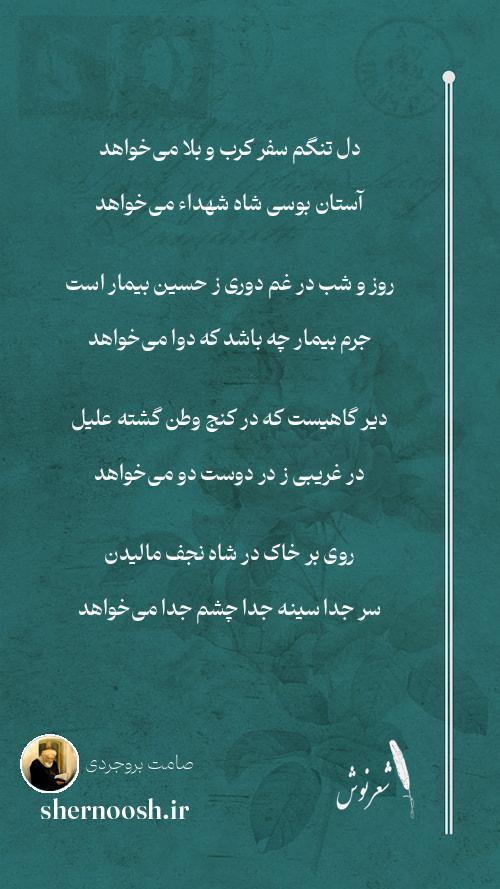 دل تنگم سفر کرب و بلا می‌خواهد

آستان بوسی شاه شهداء می‌خواهد

روز و شب در غم دوری ز حسین بیمار است

جرم بیمار چه باشد که دوا می‌خواهد

دیر گاهیست که در کنج وطن گشته علیل

در غریبی ز در دوست دو می‌خواهد

روی بر خاک در شاه نجف مالیدن

سر جدا سینه جدا چشم جدا می‌خواهد

صامت بروجردی

shernoosh.ir

شعرنوش